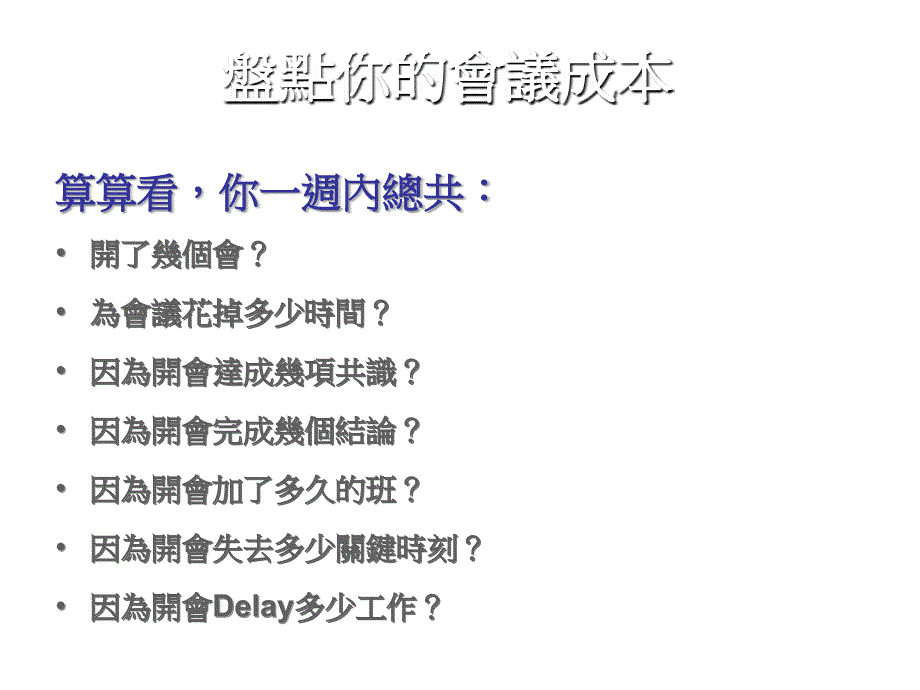 盤點你的會議成本

算算看，你一週內總共：

• 開了幾個會？
• 為會議花掉多少時間？
• 因為開會達成幾項共識？
• 因為開會完成幾個結論？
• 因為開會加了多久的班？
• 因為開會失去多少關鍵時刻？
• 因為開會Delay多少工作？